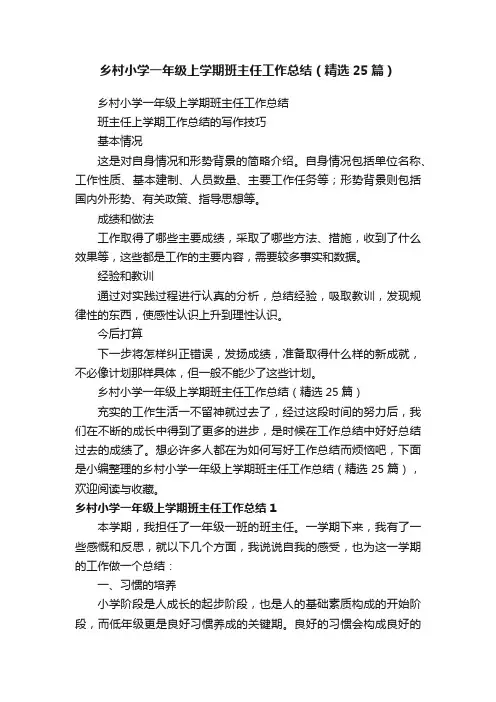 乡村小学一年级上学期班主任工作总结（精选25篇）

乡村小学一年级上学期班主任工作总结

班主任上学期工作总结的写作技巧

基本情况

这是对自身情况和形势背景的简略介绍。自身情况包括单位名称、工作性质、基本建制、人员数量、主要工作任务等；形势背景则包括国内外形势、有关政策、指导思想等。

成绩和做法

工作取得了哪些主要成绩，采取了哪些方法、措施，收到了什么效果等，这些都是工作的主要内容，需要较多事实和数据。

经验和教训

通过对实践过程进行认真的分析，总结经验，吸取教训，发现规律性的东西，使感性认识上升到理性认识。

今后打算

下一步将怎样纠正错误，发扬成绩，准备取得什么样的新成就，不必像计划那样具体，但一般不能少了这些计划。

乡村小学一年级上学期班主任工作总结（精选25篇）

充实的工作生活一不留神就过去了，经过这段时间的努力后，我们在不断的成长中得到了更多的进步，是时候在工作总结中好好总结过去的成绩了。想必许多人都在为如何写好工作总结而烦恼吧，下面是小编整理的乡村小学一年级上学期班主任工作总结（精选25篇），欢迎阅读与收藏。

乡村小学一年级上学期班主任工作总结1

本学期，我担任了一年级一班的班主任。一学期下来，我有了一些感慨和反思，就以下几个方面，我说说自我的感受，也为这一学期的工作做一个总结：

一、习惯的培养

小学阶段是人成长的起步阶段，也是人的基础素质构成的开始阶段，而低年级更是良好习惯养成的关键期。良好的习惯会构成良好的